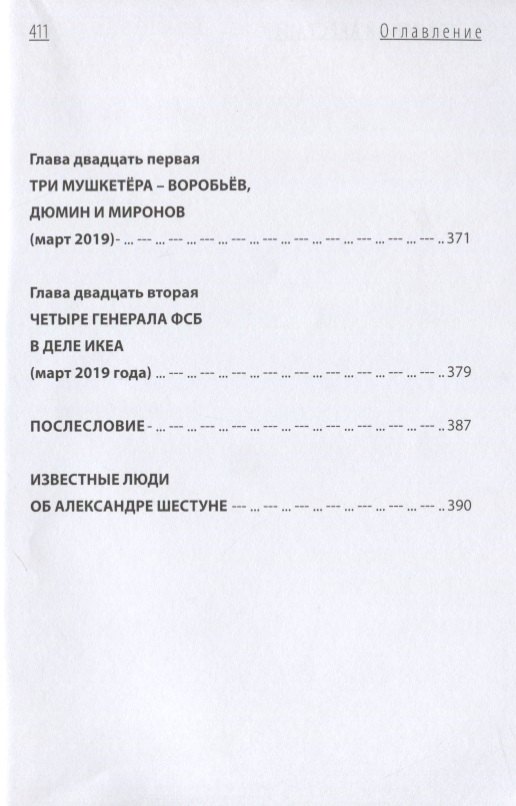 411 Оглавление

Глава двадцать первая
ТРИ МУШКЕТЁРА – ВОРОБЬЁВ, ДЮМИН И МИРОНОВ
(март 2019)- ... --- ... --- ... --- ... --- ... --- ... --- ... --- ... --- ... --- ... --- .. 371

Глава двадцать вторая
ЧЕТЫРЕ ГЕНЕРАЛА ФСБ В ДЕЛЕ ИКЕА
(март 2019 года) ... --- ... --- ... --- ... --- ... --- ... --- ... --- ... --- ... --- .. 379

ПОСЛЕСЛОВИЕ - ... --- ... --- ... --- ... --- ... --- ... --- ... --- ... --- ... --- .. 387

ИЗВЕСТНЫЕ ЛЮДИ
ОБ АЛЕКСАНДРЕ ШЕСТУНЕ --- ... --- ... --- ... --- ... --- ... --- ... --- .. 390